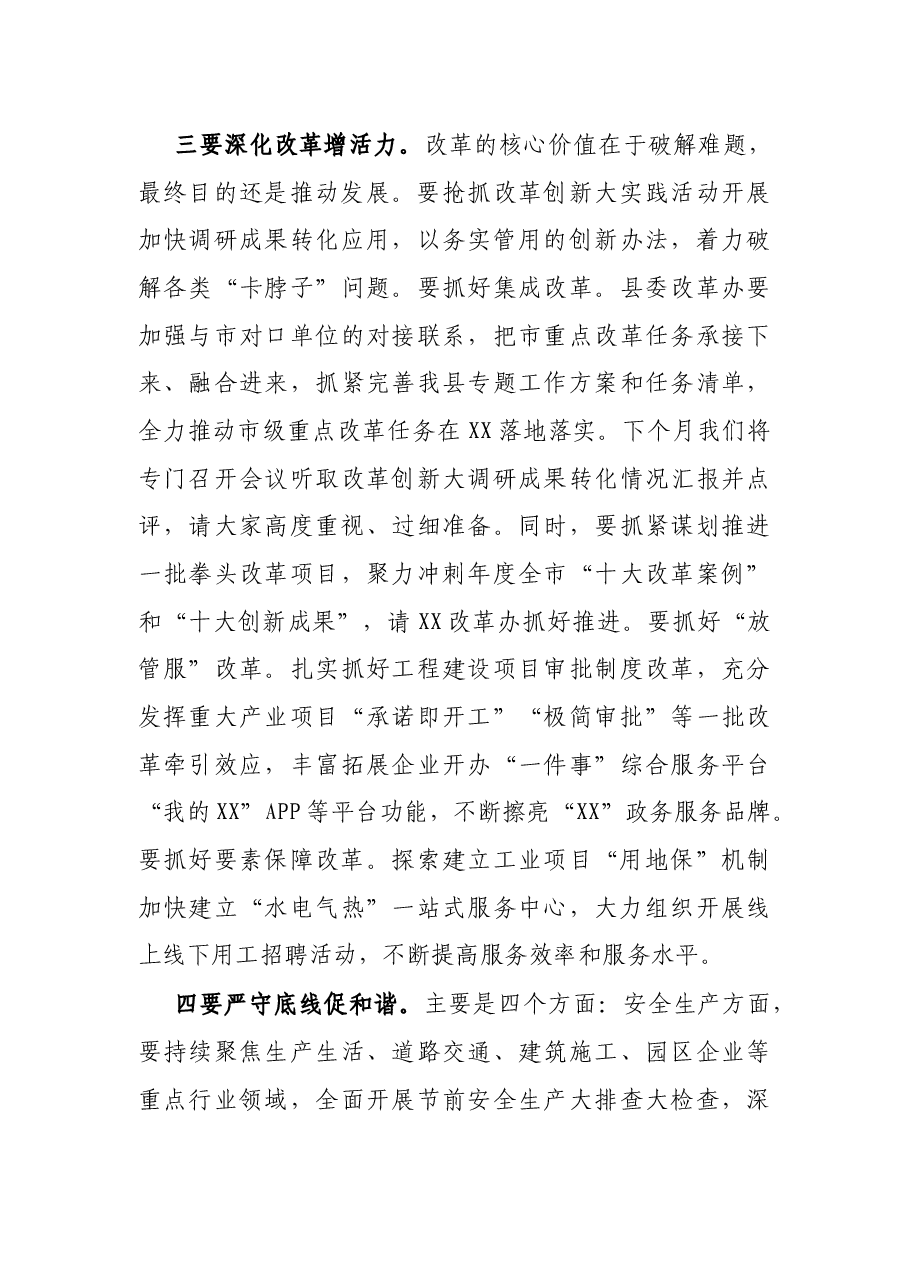 三要深化改革增活力。改革的核心价值在于破解难题，最终目的还是推动发展。要抢抓改革创新大实践活动开展加快调研成果转化应用，以务实管用的创新办法，着力破解各类“卡脖子”问题。要抓好集成改革。县委改革办要加强与市对口单位的对接联系，把市重点改革任务承接下来、融合进来，抓紧完善我县专题工作方案和任务清单，全力推动市级重点改革任务在XX落地落实。下个月我们将专门召开会议听取改革创新大调研成果转化情况汇报并点评，请大家高度重视、过细准备。同时，要抓紧谋划推进一批拳头改革项目，聚力冲刺年度全市“十大改革案例”和“十大创新成果”，请XX改革办抓好推进。要抓好“放管服”改革。扎实抓好工程建设项目审批制度改革，充分发挥重大产业项目“承诺即开工”“极简审批”等一批改革牵引效应，丰富拓展企业开办“一件事”综合服务平台“我的XX”APP等平台功能，不断擦亮“XX”政务服务品牌。要抓好要素保障改革。探索建立工业项目“用地保”机制加快建立“水电气热”一站式服务中心，大力组织开展线上线下用工招聘活动，不断提高服务效率和服务水平。

四要严守底线促和谐。主要是四个方面：安全生产方面，要持续聚焦生产生活、道路交通、建筑施工、园区企业等重点行业领域，全面开展节前安全生产大排查大检查，深